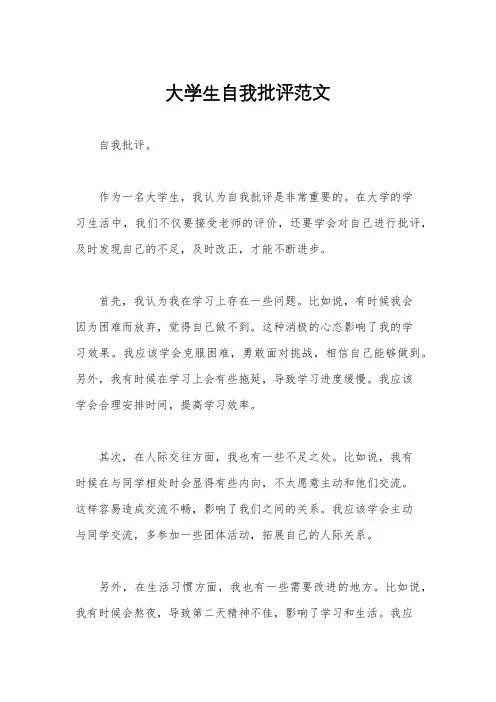 大学生自我批评范文

自我批评。

作为一名大学生，我认为自我批评是非常重要的。在大学的学习生活中，我们不仅要接受老师的评价，还要学会对自己进行批评，及时发现自己的不足，及时改正，才能不断进步。

首先，我认为我在学习上存在一些问题。比如说，有时候我会因为困难而放弃，觉得自己做不到。这种消极的心态影响了我的学习效果。我应该学会克服困难，勇敢面对挑战，相信自己能够做到。另外，我有时候在学习上会有些拖延，导致学习进度缓慢。我应该学会合理安排时间，提高学习效率。

其次，在人际交往方面，我也有一些不足之处。比如说，我有时候在与同学相处时会显得有些内向，不太愿意主动和他们交流。这样容易造成交流不畅，影响了我们之间的关系。我应该学会主动与同学交流，多参加一些团体活动，拓展自己的人际关系。

另外，在生活习惯方面，我也有一些需要改进的地方。比如说，我有时候会熬夜，导致第二天精神不佳，影响了学习和生活。我应